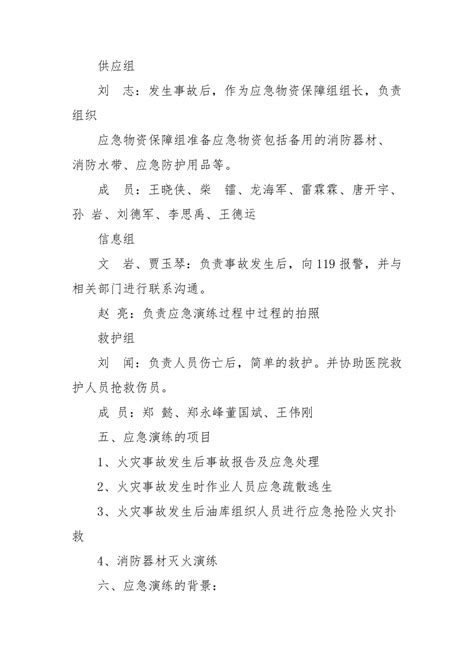 供应组

刘 志：发生事故后，作为应急物资保障组组长，负责组织

应急物资保障组准备应急物资包括备用的消防器材、消防水带、应急防护用品等。

成 员：王晓侠、柴 镭、龙海军、雷霖霖、唐开宇、孙 岩、刘德军、李思禹、王德运

信息组

文 岩、贾玉琴：负责事故发生后，向119报警，并与相关部门进行联系沟通。

赵 亮：负责应急演练过程中过程的拍照

救护组

刘 闻：负责人员伤亡后，简单的救护。并协助医院救护人员抢救伤员。

成 员：郑 懿、郑永峰董国斌、王伟刚

五、应急演练的项目

1、火灾事故发生后事故报告及应急处理

2、火灾事故发生时作业人员应急疏散逃生

3、火灾事故发生后油库组织人员进行应急抢险火灾扑救

4、消防器材灭火演练

六、应急演练的背景：